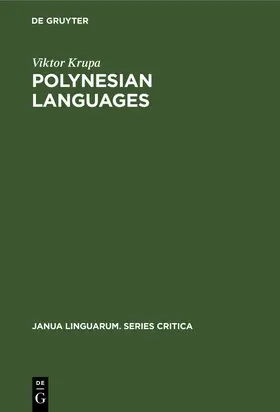 DE GRUYTER

Viktor Krupa

POLYNESIAN LANGUAGES

JANUA LINGUARUM. SERIES CRITICA

DE
G